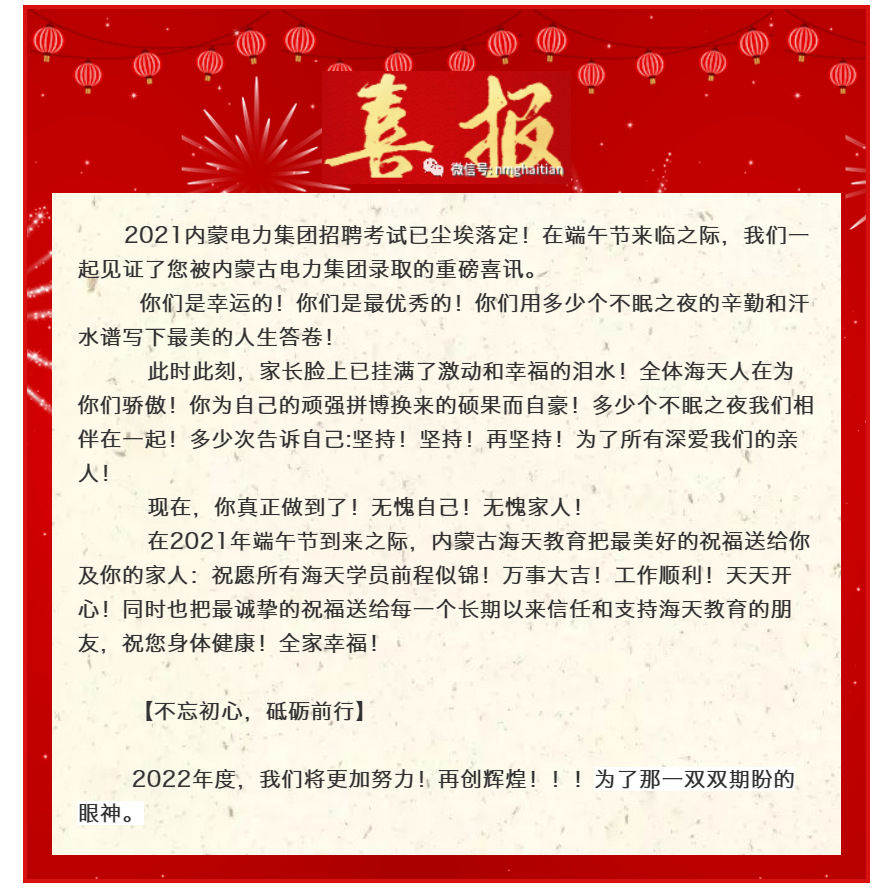 喜报

微信号: nmghaitian

2021内蒙电力集团招聘考试已尘埃落定！在端午节来临之际，我们一起见证了您被内蒙古电力集团录取的重磅喜讯。

你们是幸运的！你们是最优秀的！你们用多少个不眠之夜的辛勤和汗水谱写下最美的人生答卷！

此时此刻，家长脸上已挂满了激动和幸福的泪水！全体海天人在为你们骄傲！你为自己的顽强拼博换来的硕果而自豪！多少个不眠之夜我们相伴在一起！多少次告诉自己:坚持！坚持！再坚持！为了所有深爱我们的亲人！

现在，你真正做到了！无愧自己！无愧家人！

在2021年端午节到来之际，内蒙古海天教育把最美好的祝福送给你及你的家人：祝愿所有海天学员前程似锦！万事大吉！工作顺利！天天开心！同时也把最诚挚的祝福送给每一个长期以来信任和支持海天教育的朋友，祝您身体健康！全家幸福！

【不忘初心，砥砺前行】

2022年度，我们将更加努力！再创辉煌！！！为了那一双双期盼的眼神。